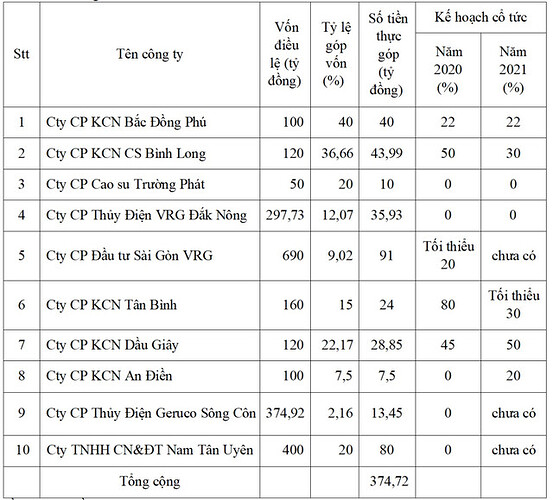 | Stt | Tên công ty | Vốn điều lệ (tỷ đồng) | Tỷ lệ góp vốn (%) | Số tiền thực góp (tỷ đồng) | Kế hoạch cổ tức Năm 2020 (%) | Kế hoạch cổ tức Năm 2021 (%) |
|---|---|---|---|---|---|---|
| 1 | Cty CP KCN Bắc Đồng Phú | 100 | 40 | 40 | 22 | 22 |
| 2 | Cty CP KCN CS Bình Long | 120 | 36,66 | 43,99 | 50 | 30 |
| 3 | Cty CP Cao su Trường Phát | 50 | 20 | 10 | 0 | 0 |
| 4 | Cty CP Thủy Điện VRG Đắk Nông | 297,73 | 12,07 | 35,93 | 0 | 0 |
| 5 | Cty CP Đầu tư Sài Gòn VRG | 690 | 9,02 | 91 | Tối thiểu 20 | chưa có |
| 6 | Cty CP KCN Tân Bình | 160 | 15 | 24 | 80 | Tối thiểu 30 |
| 7 | Cty CP KCN Dầu Giây | 120 | 22,17 | 28,85 | 45 | 50 |
| 8 | Cty CP KCN An Điền | 100 | 7,5 | 7,5 | 0 | 20 |
| 9 | Cty CP Thủy Điện Geruco Sông Côn | 374,92 | 2,16 | 13,45 | 0 | chưa có |
| 10 | Cty TNHH CN&ĐT Nam Tân Uyên | 400 | 20 | 80 | 0 | chưa có |
| | Tổng cộng | | | 374,72 | | |